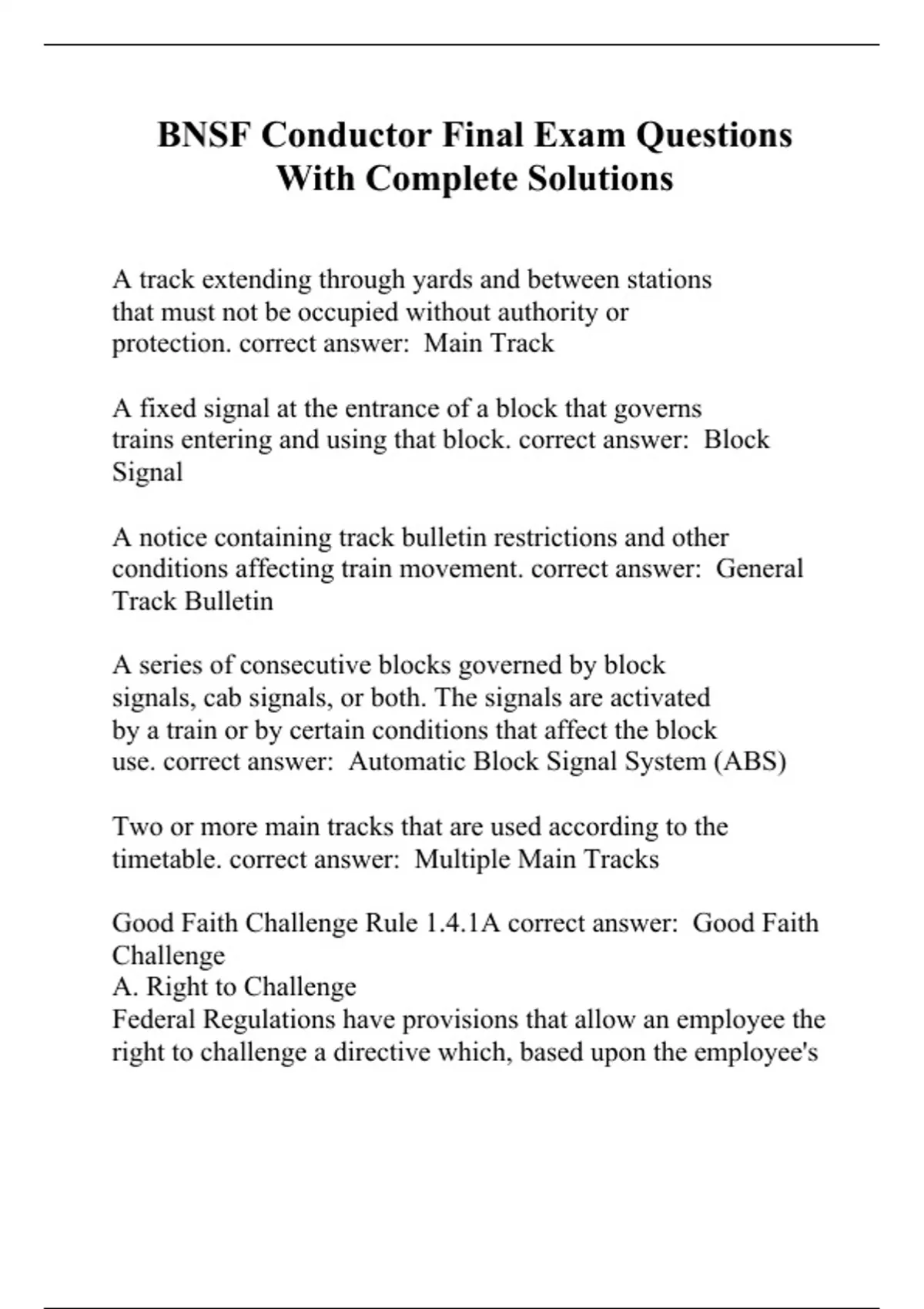 BNSF Conductor Final Exam Questions With Complete Solutions

A track extending through yards and between stations that must not be occupied without authority or protection. correct answer:  Main Track

A fixed signal at the entrance of a block that governs trains entering and using that block. correct answer:  Block Signal

A notice containing track bulletin restrictions and other conditions affecting train movement. correct answer:  General Track Bulletin

A series of consecutive blocks governed by block signals, cab signals, or both. The signals are activated by a train or by certain conditions that affect the block use. correct answer:  Automatic Block Signal System (ABS)

Two or more main tracks that are used according to the timetable. correct answer:  Multiple Main Tracks

Good Faith Challenge Rule 1.4.1A correct answer:  Good Faith Challenge
A. Right to Challenge
Federal Regulations have provisions that allow an employee the right to challenge a directive which, based upon the employee's